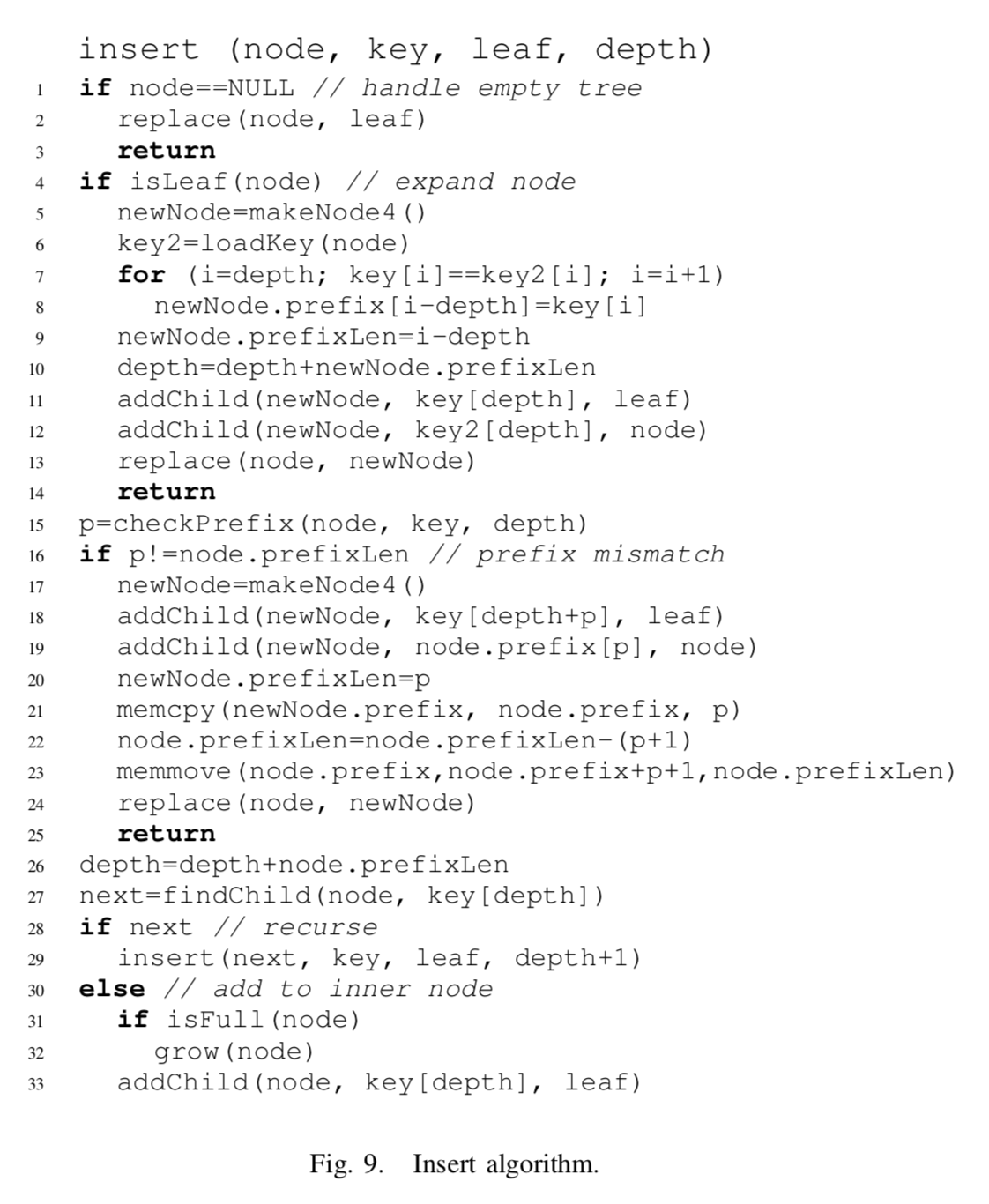 insert (node, key, leaf, depth)
1 if node==NULL // handle empty tree
2   replace(node, leaf)
3   return
4 if isLeaf(node) // expand node
5   newNode=makeNode4()
6   key2=loadKey(node)
7   for (i=depth; key[i]==key2[i]; i=i+1)
8     newNode.prefix[i-depth]=key[i]
9   newNode.prefixLen=i-depth
10   depth=depth+newNode.prefixLen
11   addChild(newNode, key[depth], leaf)
12   addChild(newNode, key2[depth], node)
13   replace(node, newNode)
14   return
15 p=checkPrefix(node, key, depth)
16 if p!=node.prefixLen // prefix mismatch
17   newNode=makeNode4()
18   addChild(newNode, key[depth+p], leaf)
19   addChild(newNode, node.prefix[p], node)
20   newNode.prefixLen=p
21   memcpy(newNode.prefix, node.prefix, p)
22   node.prefixLen=node.prefixLen-(p+1)
23   memmove(node.prefix,node.prefix+p+1,node.prefixLen)
24   replace(node, newNode)
25   return
26 depth=depth+node.prefixLen
27 next=findChild(node, key[depth])
28 if next // recurse
29   insert(next, key, leaf, depth+1)
30 else // add to inner node
31   if isFull(node)
32     grow(node)
33   addChild(node, key[depth], leaf)

Fig. 9. Insert algorithm.